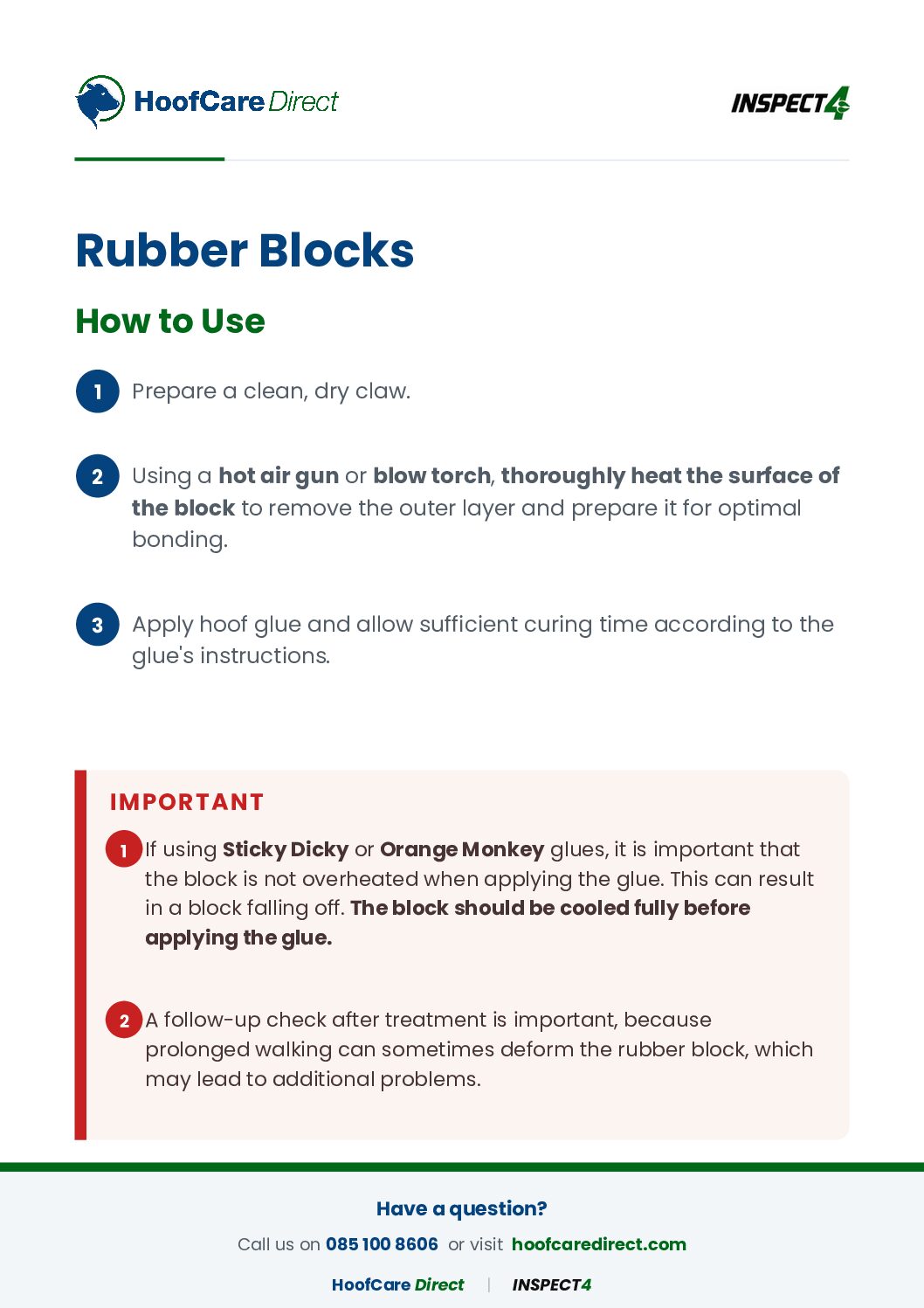 HoofCare Direct

INSPECT4

Rubber Blocks

How to Use

1 Prepare a clean, dry claw.

2 Using a hot air gun or blow torch, thoroughly heat the surface of the block to remove the outer layer and prepare it for optimal bonding.

3 Apply hoof glue and allow sufficient curing time according to the glue's instructions.

IMPORTANT

1 If using Sticky Dicky or Orange Monkey glues, it is important that the block is not overheated when applying the glue. This can result in a block falling off. The block should be cooled fully before applying the glue.

2 A follow-up check after treatment is important, because prolonged walking can sometimes deform the rubber block, which may lead to additional problems.

Have a question?

Call us on 085 100 8606 or visit hoofcaredirect.com

HoofCare Direct | INSPECT4